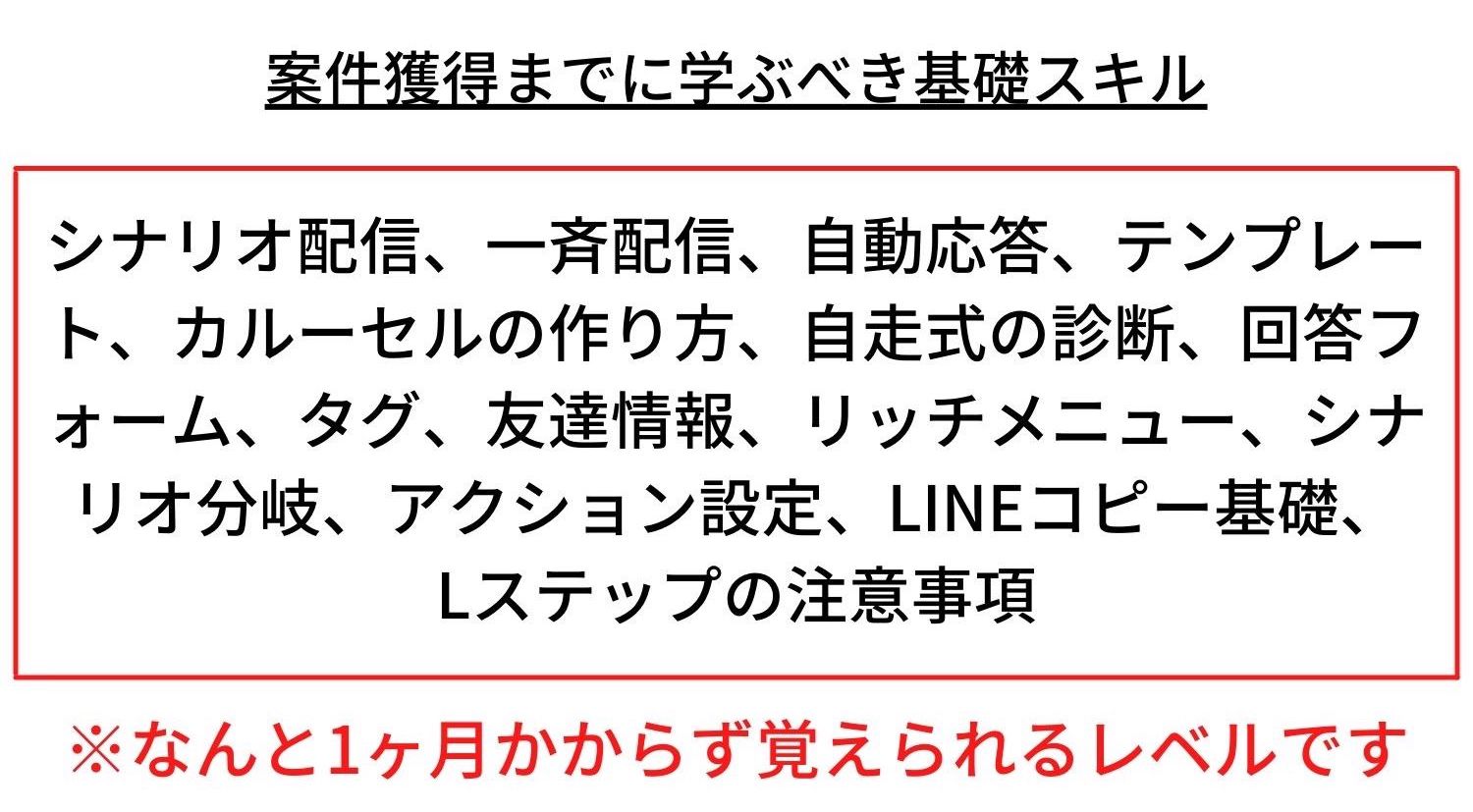 案件獲得までに学ぶべき基礎スキル

シナリオ配信、一斉配信、自動応答、テンプレート、カルーセルの作り方、自走式の診断、回答フォーム、タグ、友達情報、リッチメニュー、シナリオ分岐、アクション設定、LINEコピー基礎、Lステップの注意事項

※なんと1ヶ月かからず覚えられるレベルです